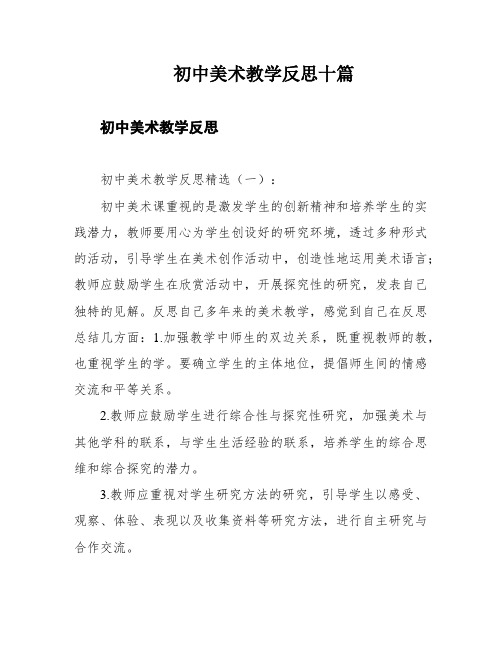 初中美术教学反思十篇

初中美术教学反思

初中美术教学反思精选（一）：

初中美术课重视的是激发学生的创新精神和培养学生的实践潜力，教师要用心为学生创设好的研究环境，透过多种形式的活动，引导学生在美术创作活动中，创造性地运用美术语言；教师应鼓励学生在欣赏活动中，开展探究性的研究，发表自己独特的见解。反思自己多年来的美术教学，感觉到自己在反思总结几方面：1.加强教学中师生的双边关系，既重视教师的教，也重视学生的学。要确立学生的主体地位，提倡师生间的情感交流和平等关系。

2.教师应鼓励学生进行综合性与探究性研究，加强美术与其他学科的联系，与学生生活经验的联系，培养学生的综合思维和综合探究的潜力。

3.教师应重视对学生研究方法的研究，引导学生以感受、观察、体验、表现以及收集资料等研究方法，进行自主研究与合作交流。